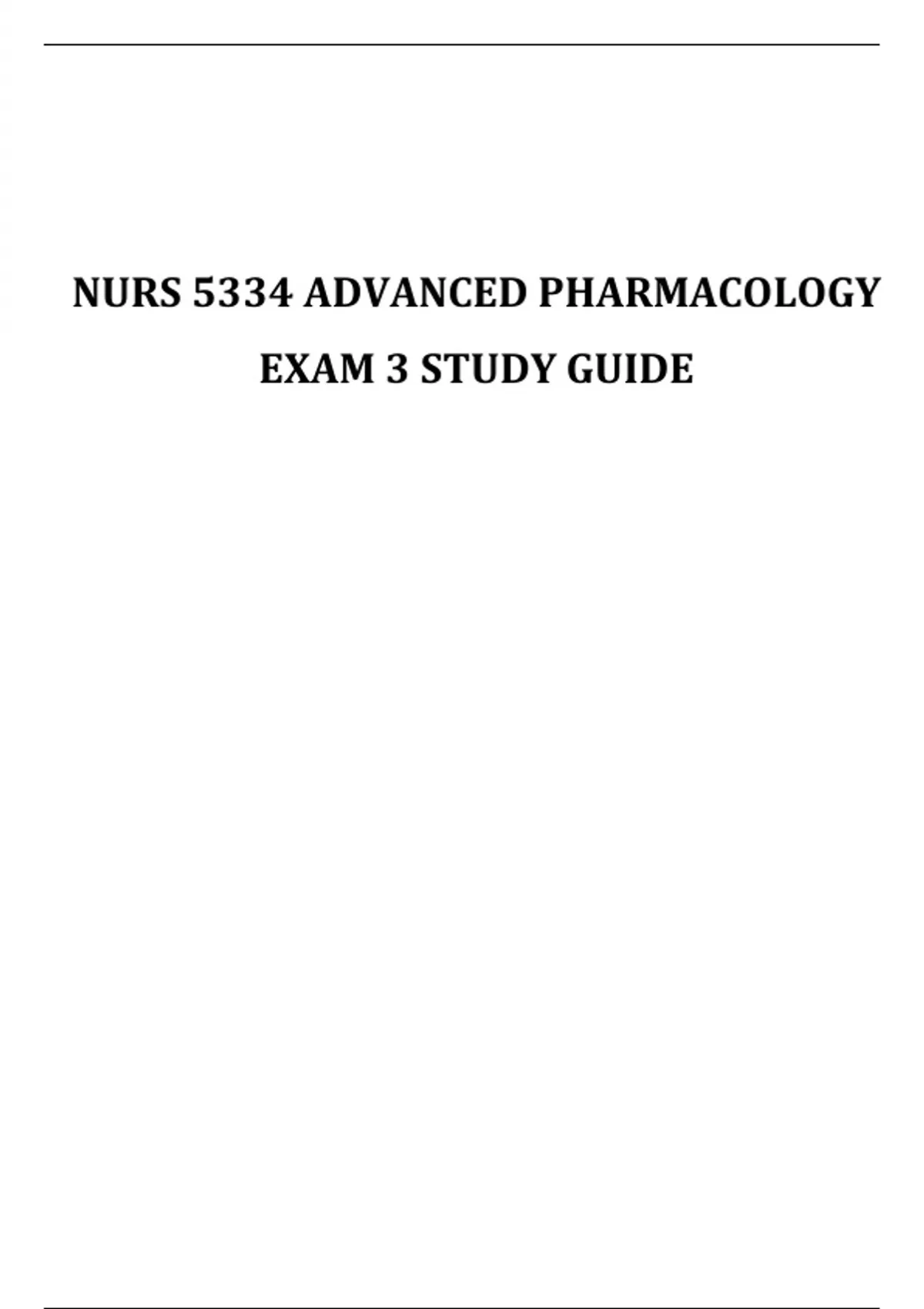 NURS 5334 ADVANCED PHARMACOLOGY

EXAM 3 STUDY GUIDE